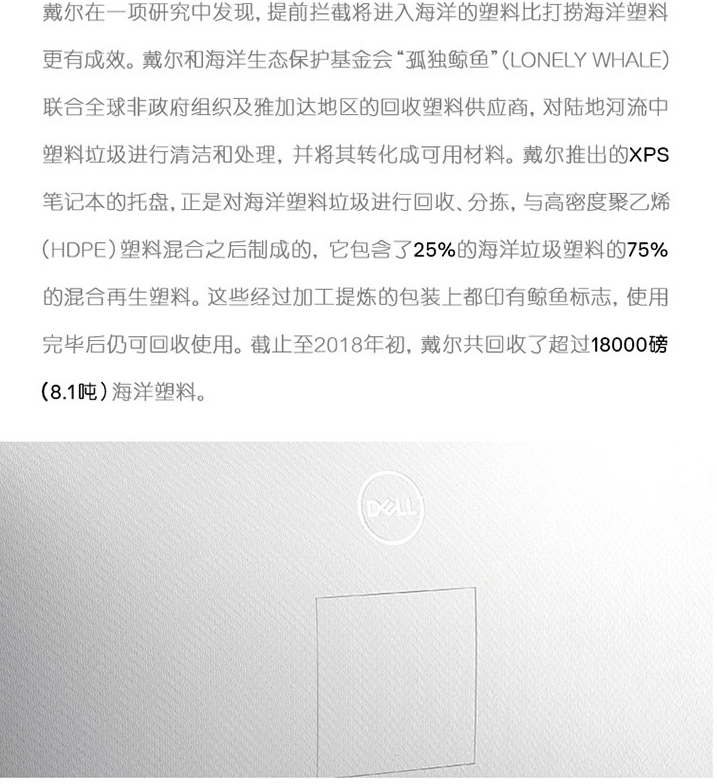 戴尔在一项研究中发现，提前拦截将进入海洋的塑料比打捞海洋塑料更有成效。戴尔和海洋生态保护基金会“孤独鲸鱼”（LONELY WHALE）联合全球非政府组织及雅加达地区的回收塑料供应商，对陆地河流中塑料垃圾进行清洁和处理，并将其转化成可用材料。戴尔推出的XPS笔记本的托盘，正是对海洋塑料垃圾进行回收、分拣，与高密度聚乙烯（HDPE）塑料混合之后制成的，它包含了25%的海洋垃圾塑料的75%的混合再生塑料。这些经过加工提炼的包装上都印有鲸鱼标志，使用完毕后仍可回收使用。截止至2018年初，戴尔共回收了超过18000磅（8.1吨）海洋塑料。

DELL